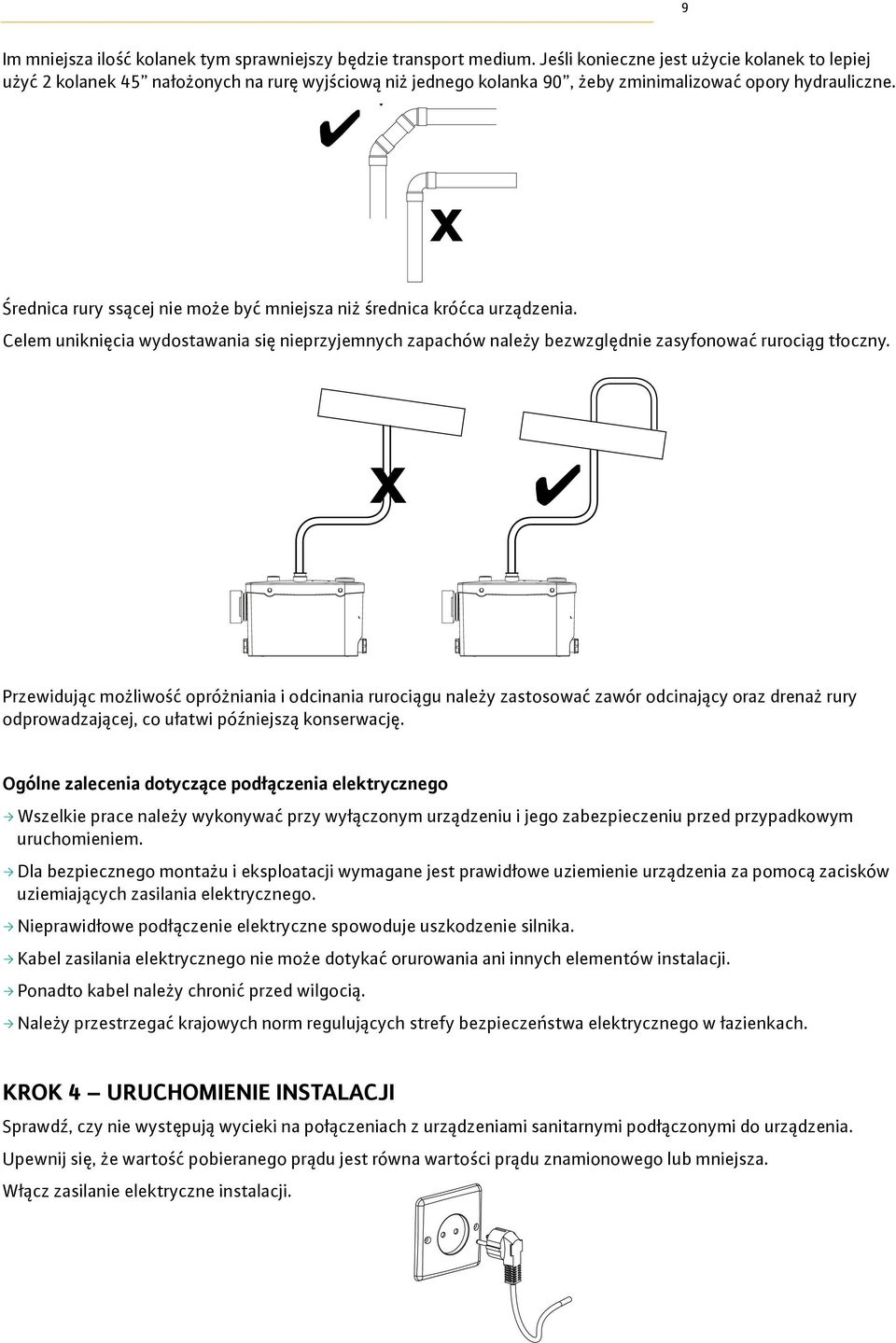 9

Im mniejsza ilość kolanek tym sprawniejszy będzie transport medium. Jeśli konieczne jest użycie kolanek to lepiej użyć 2 kolanek 45” nałożonych na rurę wyjściową niż jednego kolanka 90”, żeby zminimalizować opory hydrauliczne.

✔

X

Średnica rury ssącej nie może być mniejsza niż średnica króćca urządzenia.

Celem uniknięcia wydostawania się nieprzyjemnych zapachów należy bezwzględnie zasyfonować rurociąg tłoczny.

X

✔

Przewidując możliwość opróżniania i odcinania rurociągu należy zastosować zawór odcinający oraz drenaż rury odprowadzającej, co ułatwi późniejszą konserwację.

Ogólne zalecenia dotyczące podłączenia elektrycznego

→ Wszelkie prace należy wykonywać przy wyłączonym urządzeniu i jego zabezpieczeniu przed przypadkowym uruchomieniem.

→ Dla bezpiecznego montażu i eksploatacji wymagane jest prawidłowe uziemienie urządzenia za pomocą zacisków uziemiających zasilania elektrycznego.

→ Nieprawidłowe podłączenie elektryczne spowoduje uszkodzenie silnika.

→ Kabel zasilania elektrycznego nie może dotykać orurowania ani innych elementów instalacji.

→ Ponadto kabel należy chronić przed wilgocią.

→ Należy przestrzegać krajowych norm regulujących strefy bezpieczeństwa elektrycznego w łazienkach.

KROK 4 — URUCHOMIENIE INSTALACJI

Sprawdź, czy nie występują wycieki na połączeniach z urządzeniami sanitarnymi podłączonymi do urządzenia.

Upewnij się, że wartość pobieranego prądu jest równa wartości prądu znamionowego lub mniejsza.

Włącz zasilanie elektryczne instalacji.